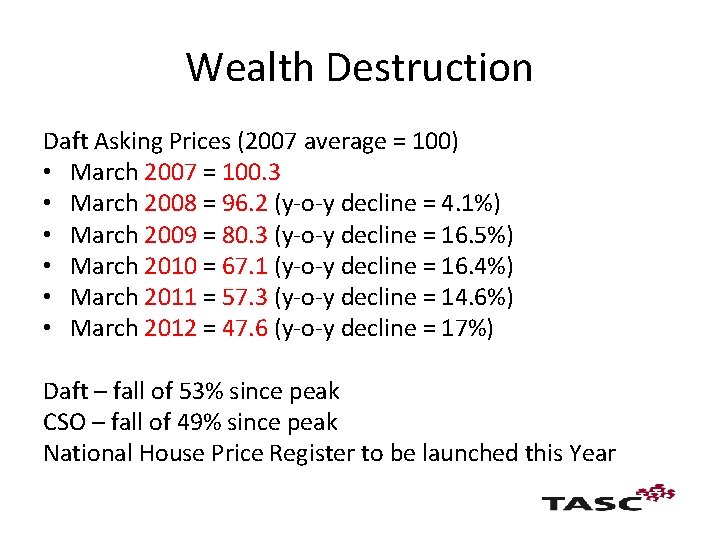 Wealth Destruction

Daft Asking Prices (2007 average = 100)
• March 2007 = 100.3
• March 2008 = 96.2 (y-o-y decline = 4.1%)
• March 2009 = 80.3 (y-o-y decline = 16.5%)
• March 2010 = 67.1 (y-o-y decline = 16.4%)
• March 2011 = 57.3 (y-o-y decline = 14.6%)
• March 2012 = 47.6 (y-o-y decline = 17%)

Daft – fall of 53% since peak
CSO – fall of 49% since peak
National House Price Register to be launched this Year

TASC